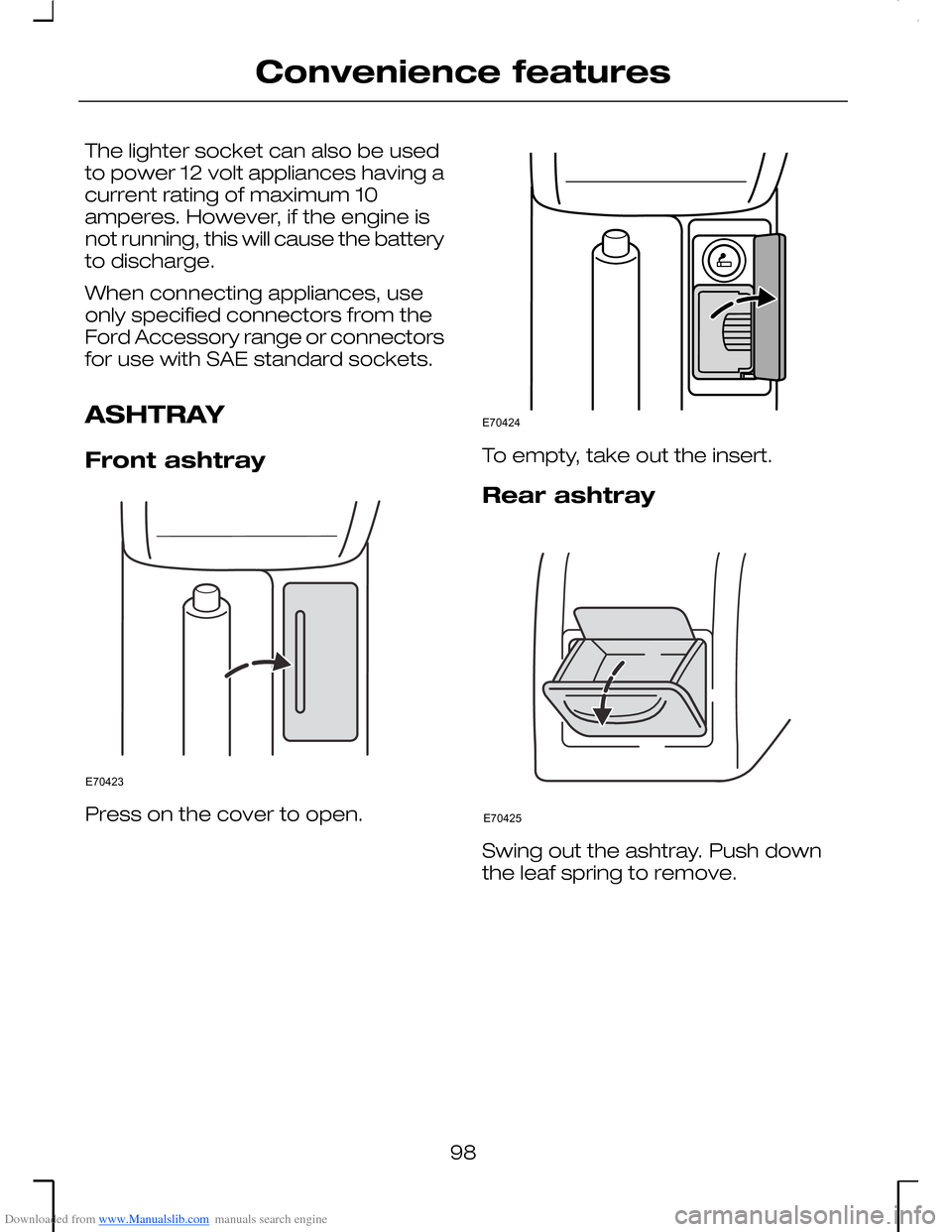 Convenience features

The lighter socket can also be used to power 12 volt appliances having a current rating of maximum 10 amperes. However, if the engine is not running, this will cause the battery to discharge.

When connecting appliances, use only specified connectors from the Ford Accessory range or connectors for use with SAE standard sockets.

ASHTRAY

Front ashtray

E70423

Press on the cover to open.

E70424

To empty, take out the insert.

Rear ashtray

E70425

Swing out the ashtray. Push down the leaf spring to remove.

98

Downloaded from www.Manualslib.com manuals search engine

carmanualsonline.info